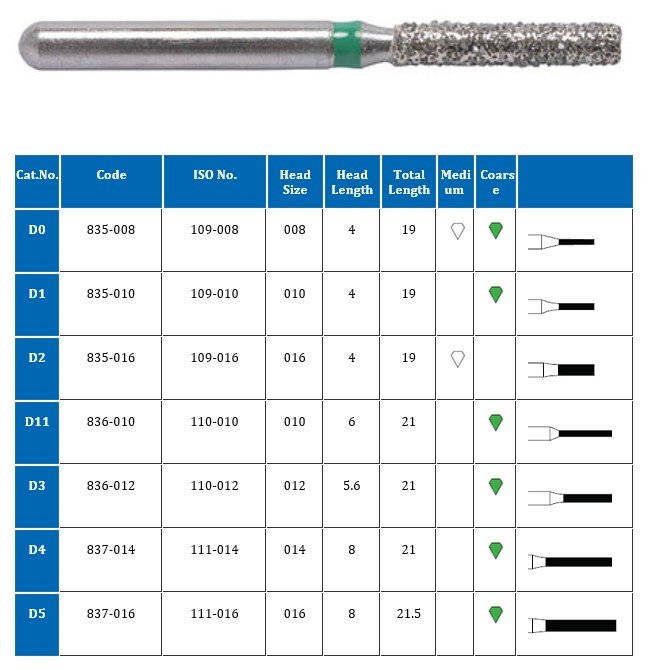 | Cat.No. | Code | ISO No. | Head Size | Head Length | Total Length | Medium | Coarse | |
|---|---|---|---|---|---|---|---|---|
| D0 | 835-008 | 109-008 | 008 | 4 | 19 | | | |
| D1 | 835-010 | 109-010 | 010 | 4 | 19 | | | |
| D2 | 835-016 | 109-016 | 016 | 4 | 19 | | | |
| D11 | 836-010 | 110-010 | 010 | 6 | 21 | | | |
| D3 | 836-012 | 110-012 | 012 | 5.6 | 21 | | | |
| D4 | 837-014 | 111-014 | 014 | 8 | 21 | | | |
| D5 | 837-016 | 111-016 | 016 | 8 | 21.5 | | | |